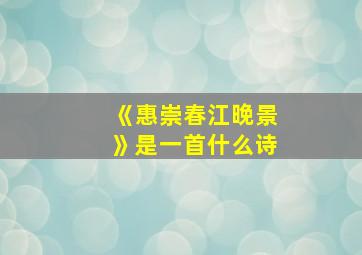 《惠崇春江晚景》是一首什么诗